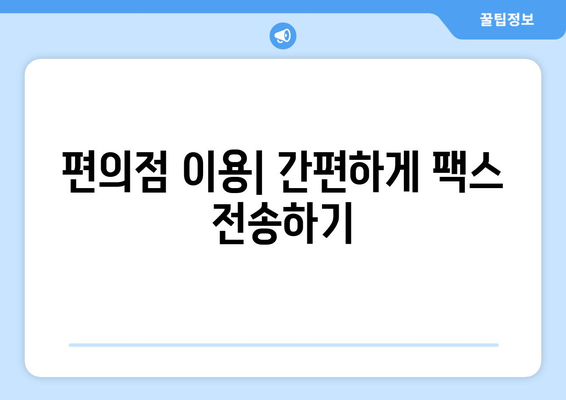 꿀팁정보

편의점 이용| 간편하게 팩스 전송하기